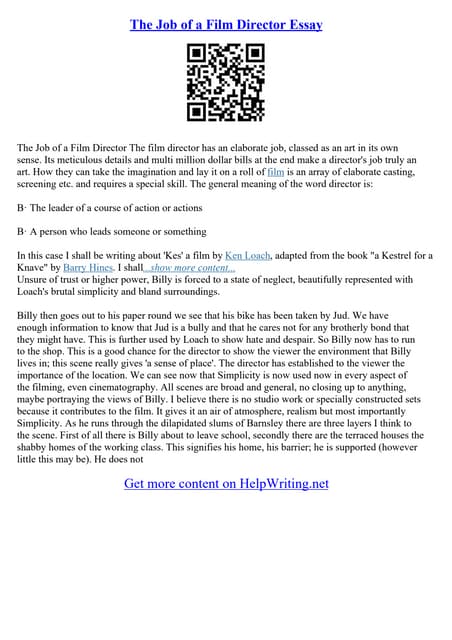 The Job of a Film Director Essay

The Job of a Film Director The film director has an elaborate job, classed as an art in its own sense. Its meticulous details and multi million dollar bills at the end make a director's job truly an art. How they can take the imagination and lay it on a roll of film is an array of elaborate casting, screening etc. and requires a special skill. The general meaning of the word director is:

B· The leader of a course of action or actions

B· A person who leads someone or something

In this case I shall be writing about 'Kes' a film by Ken Loach, adapted from the book "a Kestrel for a Knave" by Barry Hines. I shall...show more content...
Unsure of trust or higher power, Billy is forced to a state of neglect, beautifully represented with Loach's brutal simplicity and bland surroundings.

Billy then goes out to his paper round we see that his bike has been taken by Jud. We have enough information to know that Jud is a bully and that he cares not for any brotherly bond that they might have. This is further used by Loach to show hate and despair. So Billy now has to run to the shop. This is a good chance for the director to show the viewer the environment that Billy lives in; this scene really gives 'a sense of place'. The director has established to the viewer the importance of the location. We can see now that Simplicity is now used now in every aspect of the filming, even cinematography. All scenes are broad and general, no closing up to anything, maybe portraying the views of Billy. I believe there is no studio work or specially constructed sets because it contributes to the film. It gives it an air of atmosphere, realism but most importantly Simplicity. As he runs through the dilapidated slums of Barnsley there are three layers I think to the scene. First of all there is Billy about to leave school, secondly there are the terraced houses the shabby homes of the working class. This signifies his home, his barrier; he is supported (however little this may be). He does not

Get more content on HelpWriting.net